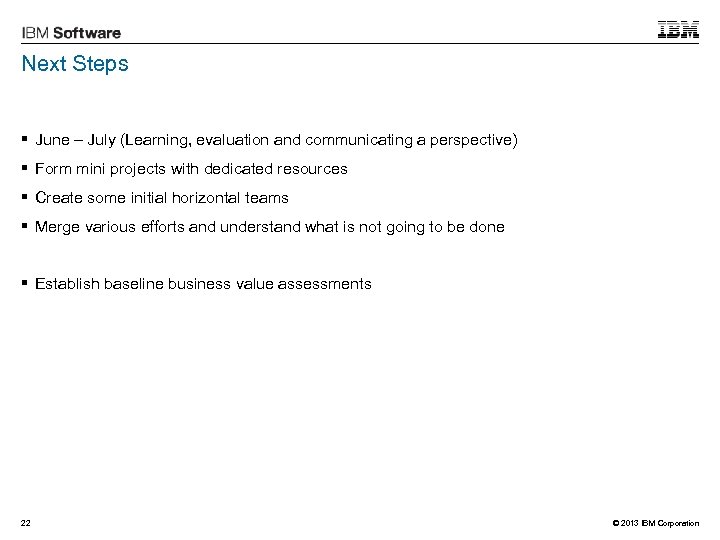 IBM Software

IBM

Next Steps

▪ June – July (Learning, evaluation and communicating a perspective)

▪ Form mini projects with dedicated resources

▪ Create some initial horizontal teams

▪ Merge various efforts and understand what is not going to be done

▪ Establish baseline business value assessments

22

© 2013 IBM Corporation